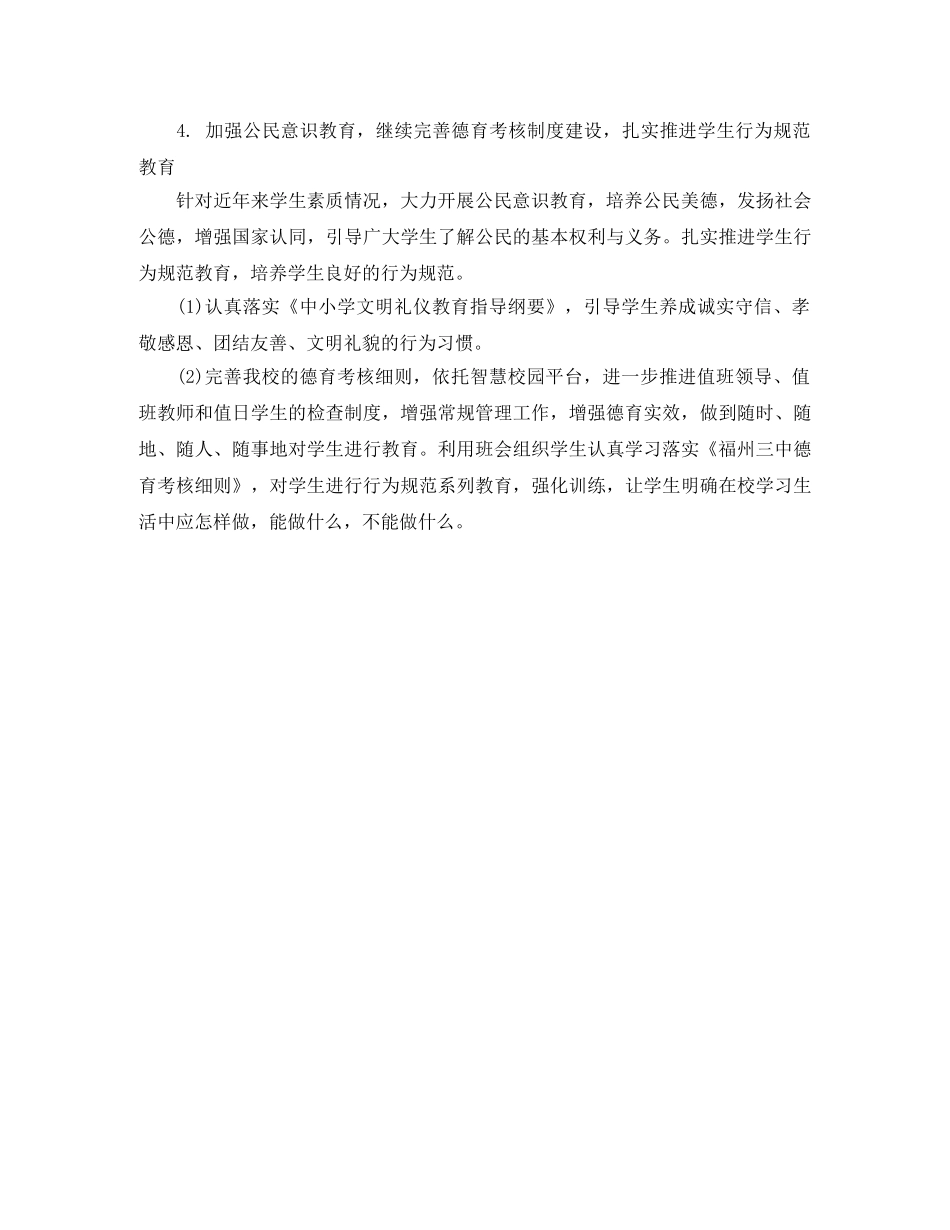 4. 加强公民意识教育，继续完善德育考核制度建设，扎实推进学生行为规范教育

针对近年来学生素质情况，大力开展公民意识教育，培养公民美德，发扬社会公德，增强国家认同，引导广大学生了解公民的基本权利与义务。扎实推进学生行为规范教育，培养学生良好的行为规范。

(1)认真落实《中小学文明礼仪教育指导纲要》，引导学生养成诚实守信、孝敬感恩、团结友善、文明礼貌的行为习惯。

(2)完善我校的德育考核细则，依托智慧校园平台，进一步推进值班领导、值班教师和值日学生的检查制度，增强常规管理工作，增强德育实效，做到随时、随地、随人、随事地对学生进行教育。利用班会组织学生认真学习落实《福州三中德育考核细则》，对学生进行行为规范系列教育，强化训练，让学生明确在校学习生活中应怎样做，能做什么，不能做什么。